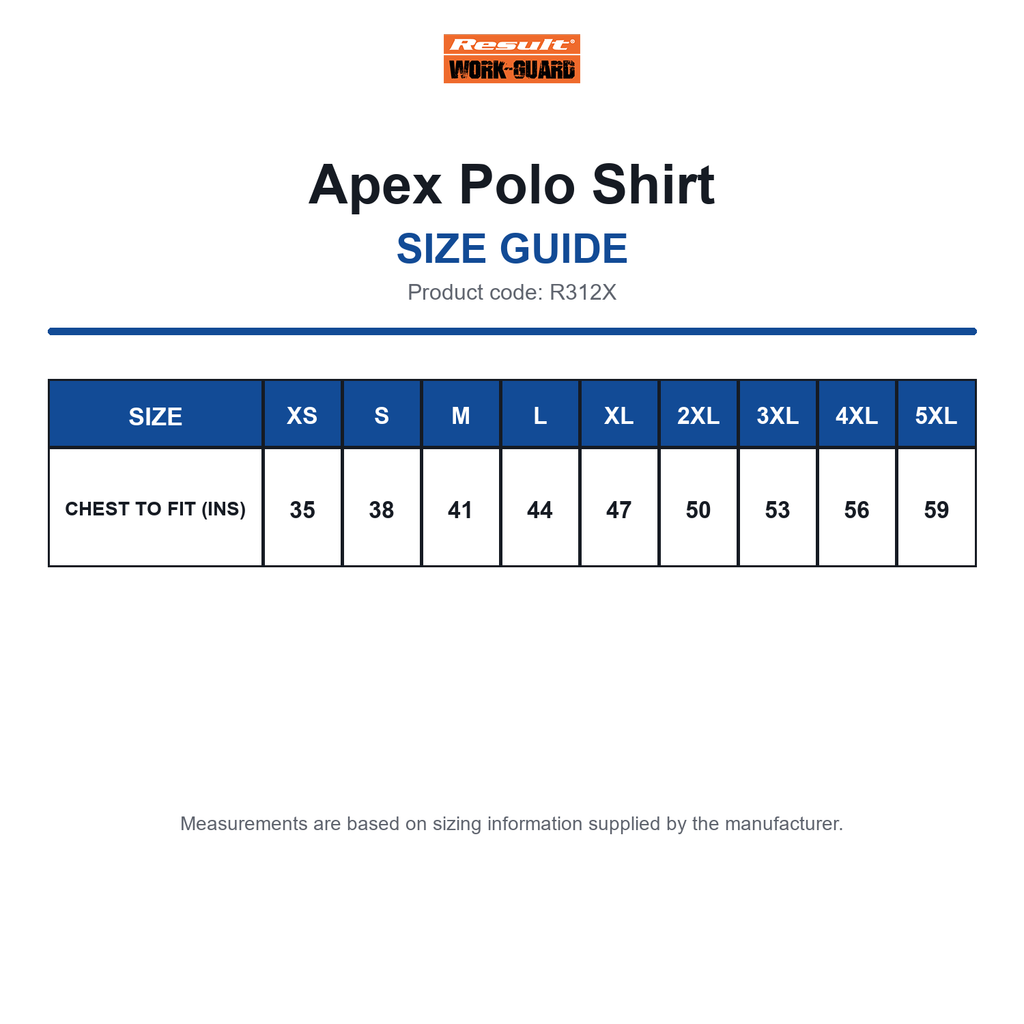 Result®
WORK-GUARD

Apex Polo Shirt

SIZE GUIDE

Product code: R312X

| SIZE | XS | S | M | L | XL | 2XL | 3XL | 4XL | 5XL |
|---|---|---|---|---|---|---|---|---|---|
| CHEST TO FIT (INS) | 35 | 38 | 41 | 44 | 47 | 50 | 53 | 56 | 59 |

Measurements are based on sizing information supplied by the manufacturer.